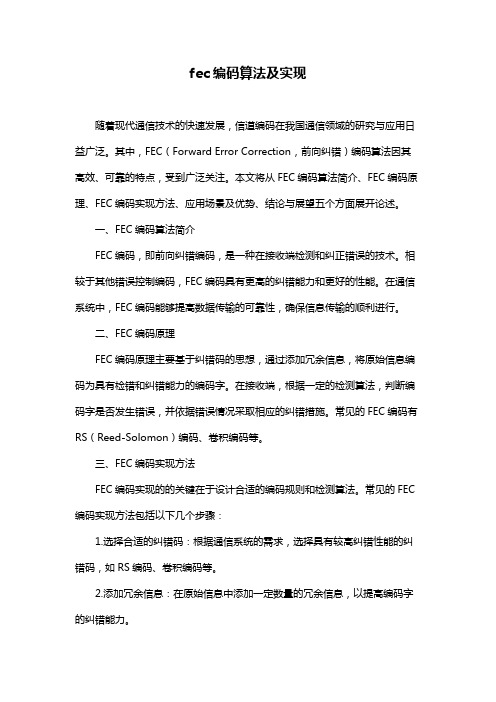 fec编码算法及实现

随着现代通信技术的快速发展，信道编码在我国通信领域的研究与应用日益广泛。其中，FEC（Forward Error Correction，前向纠错）编码算法因其高效、可靠的特点，受到广泛关注。本文将从FEC编码算法简介、FEC编码原理、FEC编码实现方法、应用场景及优势、结论与展望五个方面展开论述。

一、FEC编码算法简介

FEC编码，即前向纠错编码，是一种在接收端检测和纠正错误的技术。相较于其他错误控制编码，FEC编码具有更高的纠错能力和更好的性能。在通信系统中，FEC编码能够提高数据传输的可靠性，确保信息传输的顺利进行。

二、FEC编码原理

FEC编码原理主要基于纠错码的思想，通过添加冗余信息，将原始信息编码为具有检错和纠错能力的编码字。在接收端，根据一定的检测算法，判断编码字是否发生错误，并依据错误情况采取相应的纠错措施。常见的FEC编码有RS（Reed-Solomon）编码、卷积编码等。

三、FEC编码实现方法

FEC编码实现的的关键在于设计合适的编码规则和检测算法。常见的FEC编码实现方法包括以下几个步骤：

1.选择合适的纠错码：根据通信系统的需求，选择具有较高纠错性能的纠错码，如RS编码、卷积编码等。

2.添加冗余信息：在原始信息中添加一定数量的冗余信息，以提高编码字的纠错能力。